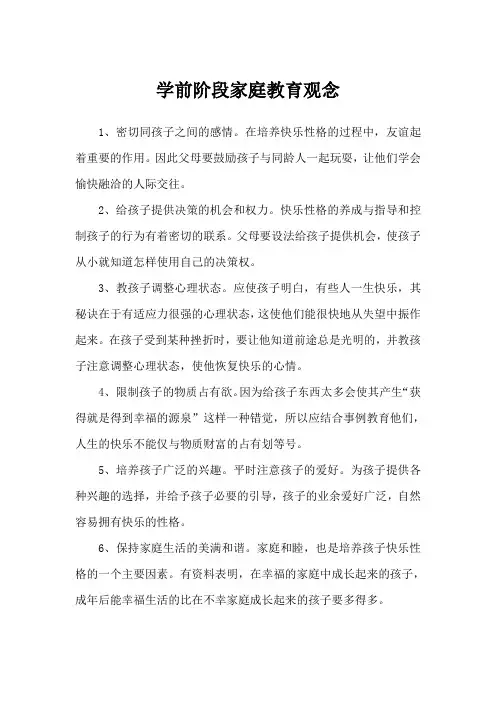 学前阶段家庭教育观念

1、密切同孩子之间的感情。在培养快乐性格的过程中，友谊起着重要的作用。因此父母要鼓励孩子与同龄人一起玩耍，让他们学会愉快融洽的人际交往。

2、给孩子提供决策的机会和权力。快乐性格的养成与指导和控制孩子的行为有着密切的联系。父母要设法给孩子提供机会，使孩子从小就知道怎样使用自己的决策权。

3、教孩子调整心理状态。应使孩子明白，有些人一生快乐，其秘诀在于有适应力很强的心理状态，这使他们能很快地从失望中振作起来。在孩子受到某种挫折时，要让他知道前途总是光明的，并教孩子注意调整心理状态，使他恢复快乐的心情。

4、限制孩子的物质占有欲。因为给孩子东西太多会使其产生“获得就是得到幸福的源泉”这样一种错觉，所以应结合事例教育他们，人生的快乐不能仅与物质财富的占有划等号。

5、培养孩子广泛的兴趣。平时注意孩子的爱好。为孩子提供各种兴趣的选择，并给予孩子必要的引导，孩子的业余爱好广泛，自然容易拥有快乐的性格。

6、保持家庭生活的美满和谐。家庭和睦，也是培养孩子快乐性格的一个主要因素。有资料表明，在幸福的家庭中成长起来的孩子，成年后能幸福生活的比在不幸家庭成长起来的孩子要多得多。